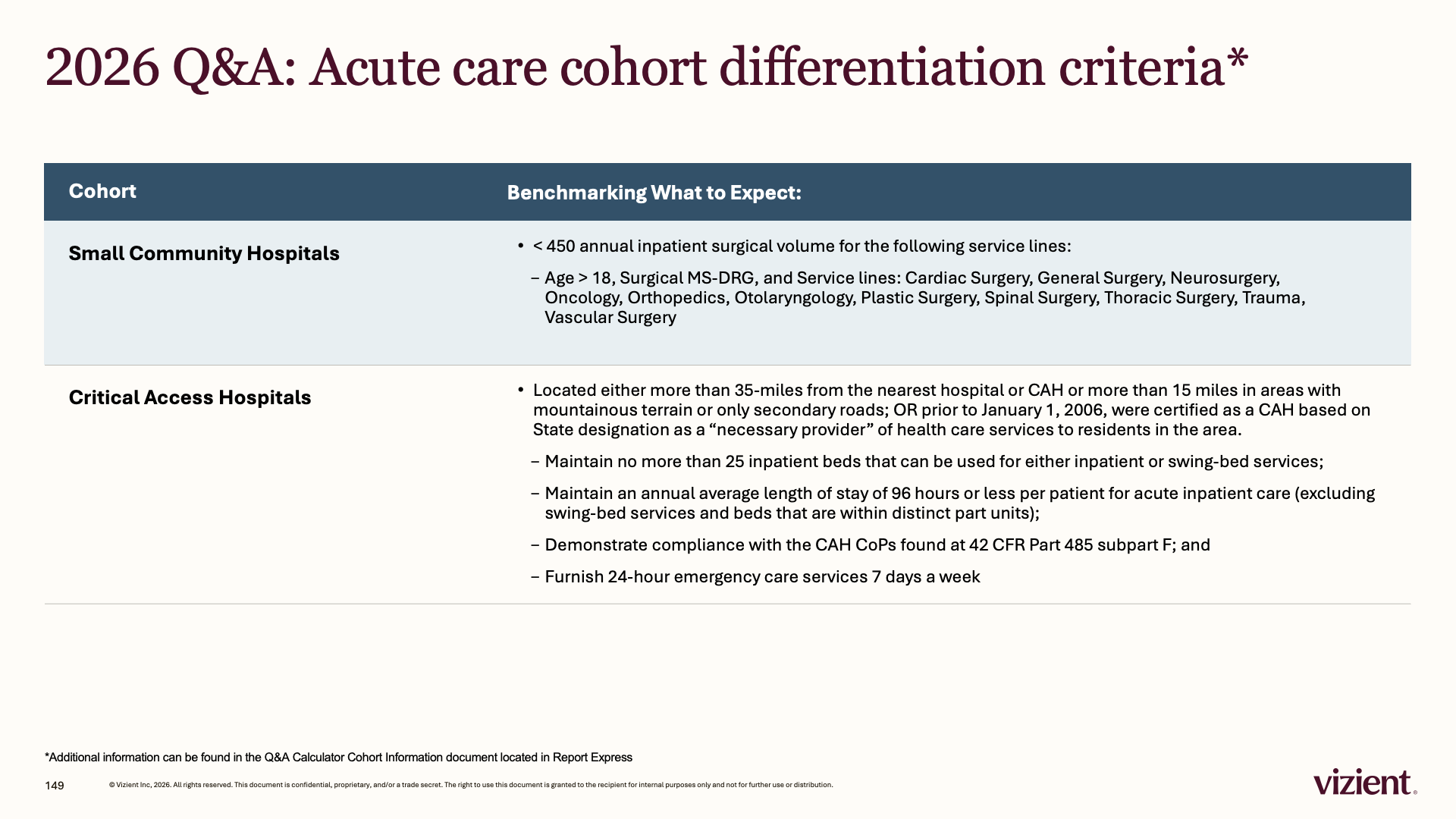 2026 Q&A: Acute care cohort differentiation criteria*

| Cohort | Benchmarking What to Expect: |
|---|---|
| Small Community Hospitals | • < 450 annual inpatient surgical volume for the following service lines: - Age > 18, Surgical MS-DRG, and Service lines: Cardiac Surgery, General Surgery, Neurosurgery, Oncology, Orthopedics, Otolaryngology, Plastic Surgery, Spinal Surgery, Thoracic Surgery, Trauma, Vascular Surgery |
| Critical Access Hospitals | • Located either more than 35-miles from the nearest hospital or CAH or more than 15 miles in areas with mountainous terrain or only secondary roads; OR prior to January 1, 2006, were certified as a CAH based on State designation as a "necessary provider" of health care services to residents in the area. - Maintain no more than 25 inpatient beds that can be used for either inpatient or swing-bed services; - Maintain an annual average length of stay of 96 hours or less per patient for acute inpatient care (excluding swing-bed services and beds that are within distinct part units); - Demonstrate compliance with the CAH CoPs found at 42 CFR Part 485 subpart F; and - Furnish 24-hour emergency care services 7 days a week |

*Additional information can be found in the Q&A Calculator Cohort Information document located in Report Express

149

© Vizient Inc, 2026. All rights reserved. This document is confidential, proprietary, and/or a trade secret. The right to use this document is granted to the recipient for internal purposes only and not for further use or distribution.

vizient.